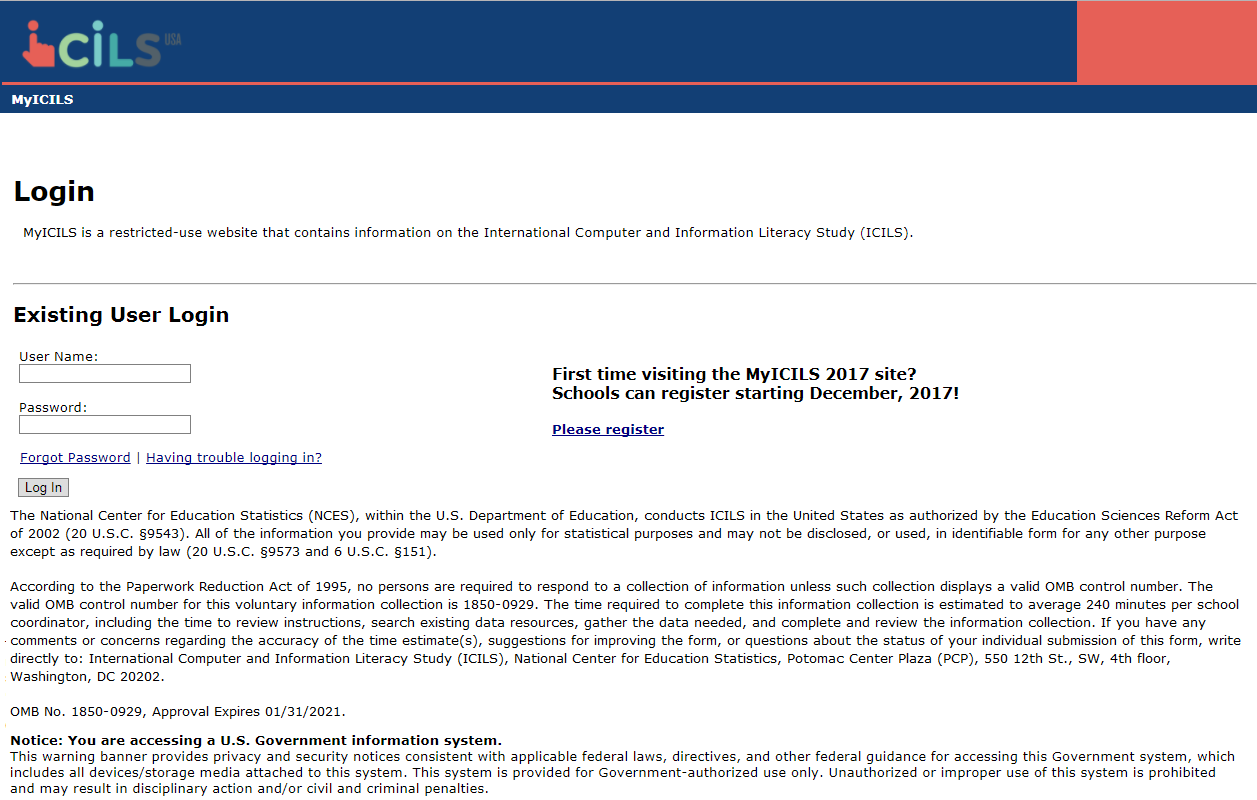 ICILS USA

MyICILS

Login

MyICILS is a restricted-use website that contains information on the International Computer and Information Literacy Study (ICILS).

Existing User Login

User Name:

Password:

Forgot Password | Having trouble logging in?

Log In

First time visiting the MyICILS 2017 site?
Schools can register starting December, 2017!

Please register

The National Center for Education Statistics (NCES), within the U.S. Department of Education, conducts ICILS in the United States as authorized by the Education Sciences Reform Act of 2002 (20 U.S.C. §9543). All of the information you provide may be used only for statistical purposes and may not be disclosed, or used, in identifiable form for any other purpose except as required by law (20 U.S.C. §9573 and 6 U.S.C. §151).

According to the Paperwork Reduction Act of 1995, no persons are required to respond to a collection of information unless such collection displays a valid OMB control number. The valid OMB control number for this voluntary information collection is 1850-0929. The time required to complete this information collection is estimated to average 240 minutes per school coordinator, including the time to review instructions, search existing data resources, gather the data needed, and complete and review the information collection. If you have any comments or concerns regarding the accuracy of the time estimate(s), suggestions for improving the form, or questions about the status of your individual submission of this form, write directly to: International Computer and Information Literacy Study (ICILS), National Center for Education Statistics, Potomac Center Plaza (PCP), 550 12th St., SW, 4th floor, Washington, DC 20202.

OMB No. 1850-0929, Approval Expires 01/31/2021.

Notice: You are accessing a U.S. Government information system.
This warning banner provides privacy and security notices consistent with applicable federal laws, directives, and other federal guidance for accessing this Government system, which includes all devices/storage media attached to this system. This system is provided for Government-authorized use only. Unauthorized or improper use of this system is prohibited and may result in disciplinary action and/or civil and criminal penalties.